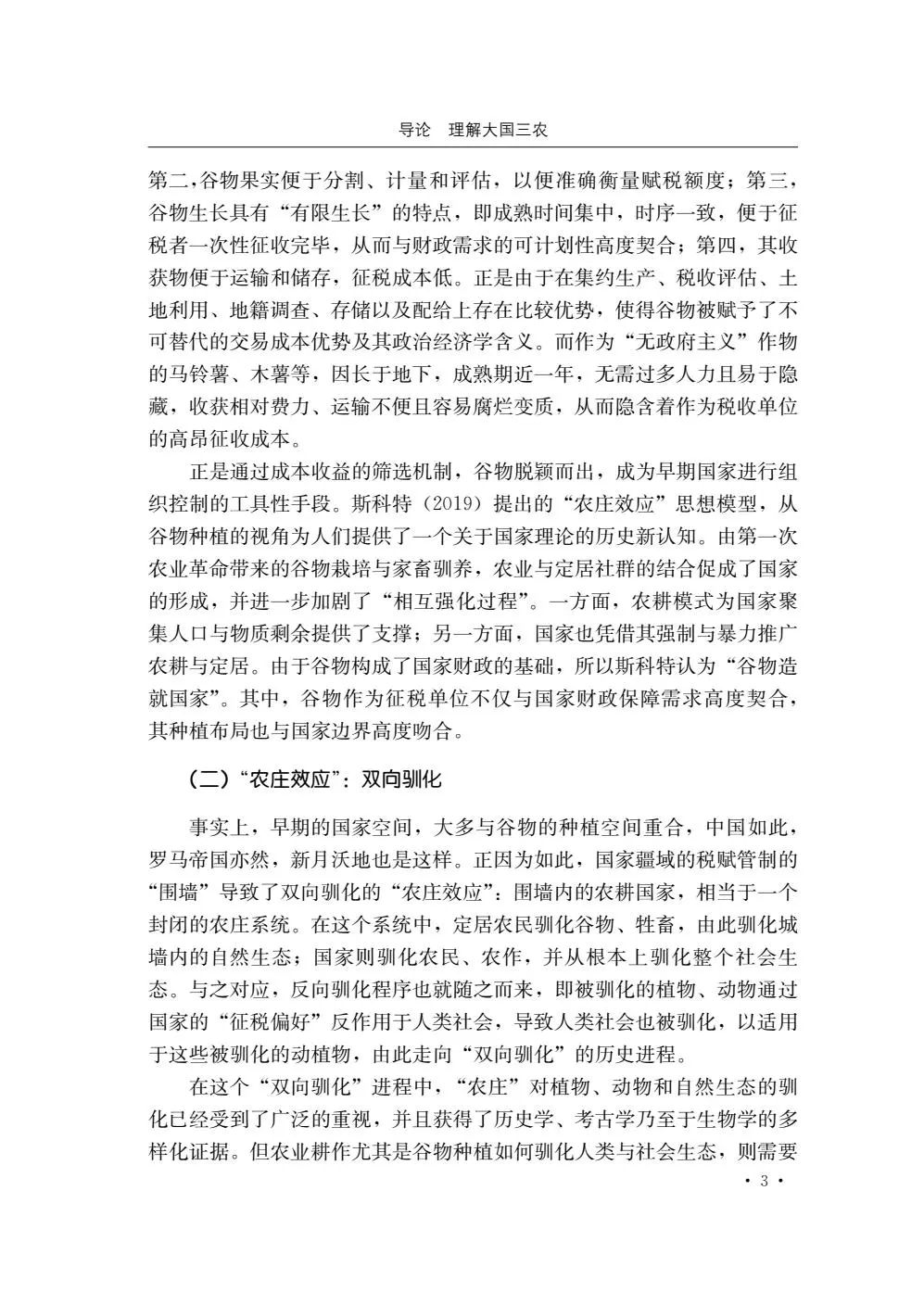 导论　理解大国三农

第二，谷物果实便于分割、计量和评估，以便准确衡量赋税额度；第三，谷物生长具有“有限生长”的特点，即成熟时间集中，时序一致，便于征税者一次性征收完毕，从而与财政需求的可计划性高度契合；第四，其收获物便于运输和储存，征税成本低。正是由于在集约生产、税收评估、土地利用、地籍调查、存储以及配给上存在比较优势，使得谷物被赋予了不可替代的交易成本优势及其政治经济学含义。而作为“无政府主义”作物的马铃薯、木薯等，因长于地下，成熟期近一年，无需过多人力且易于隐藏，收获相对费力、运输不便且容易腐烂变质，从而隐含着作为税收单位的高昂征收成本。

正是通过成本收益的筛选机制，谷物脱颖而出，成为早期国家进行组织控制的工具性手段。斯科特（2019）提出的“农庄效应”思想模型，从谷物种植的视角为人们提供了一个关于国家理论的历史新认知。由第一次农业革命带来的谷物栽培与家畜驯养，农业与定居社群的结合促成了国家的形成，并进一步加剧了“相互强化过程”。一方面，农耕模式为国家聚集人口与物质剩余提供了支撑；另一方面，国家也凭借其强制与暴力推广农耕与定居。由于谷物构成了国家财政的基础，所以斯科特认为“谷物造就国家”。其中，谷物作为征税单位不仅与国家财政保障需求高度契合，其种植布局也与国家边界高度吻合。

（二）“农庄效应”：双向驯化

事实上，早期的国家空间，大多与谷物的种植空间重合，中国如此，罗马帝国亦然，新月沃地也是这样。正因为如此，国家疆域的税赋管制的“围墙”导致了双向驯化的“农庄效应”：围墙内的农耕国家，相当于一个封闭的农庄系统。在这个系统中，定居农民驯化谷物、牲畜，由此驯化城墙内的自然生态；国家则驯化农民、农作，并从根本上驯化整个社会生态。与之对应，反向驯化程序也就随之而来，即被驯化的植物、动物通过国家的“征税偏好”反作用于人类社会，导致人类社会也被驯化，以适用于这些被驯化的动植物，由此走向“双向驯化”的历史进程。

在这个“双向驯化”进程中，“农庄”对植物、动物和自然生态的驯化已经受到了广泛的重视，并且获得了历史学、考古学乃至于生物学的多样化证据。但农业耕作尤其是谷物种植如何驯化人类与社会生态，则需要

· 3 ·